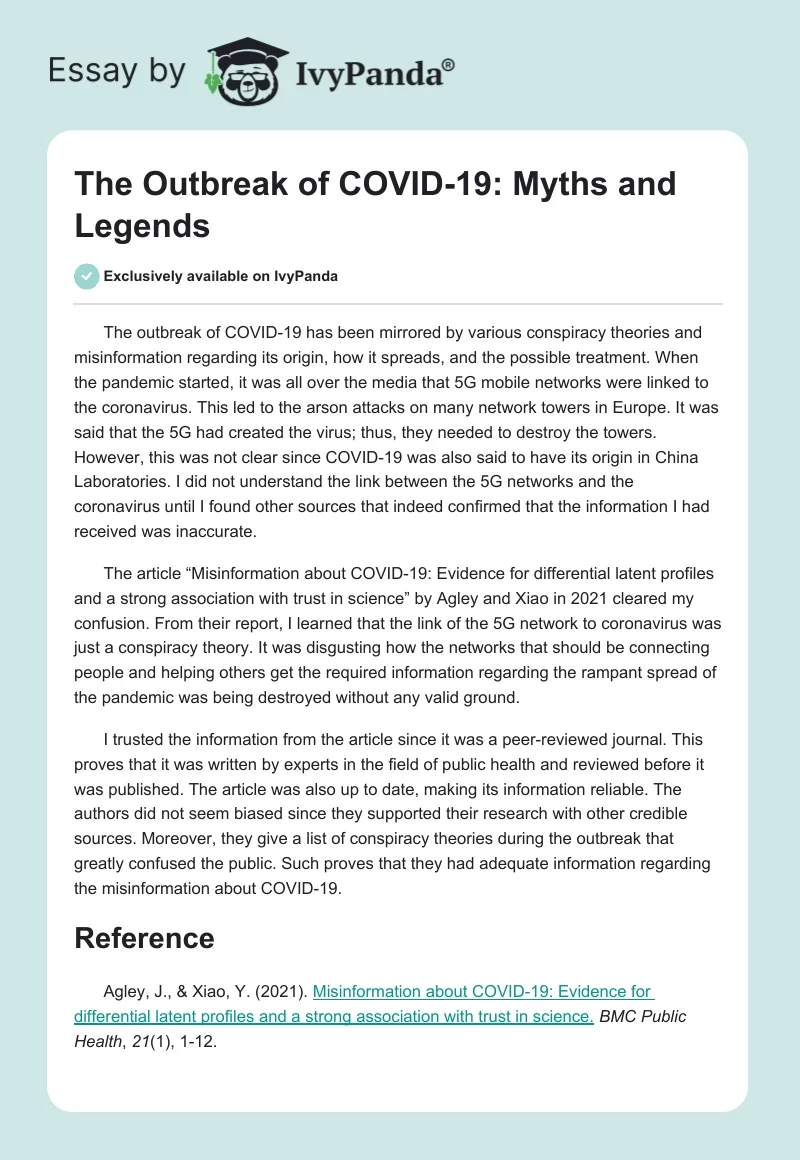 Essay by IvyPanda®

The Outbreak of COVID-19: Myths and Legends

Exclusively available on IvyPanda

The outbreak of COVID-19 has been mirrored by various conspiracy theories and misinformation regarding its origin, how it spreads, and the possible treatment. When the pandemic started, it was all over the media that 5G mobile networks were linked to the coronavirus. This led to the arson attacks on many network towers in Europe. It was said that the 5G had created the virus; thus, they needed to destroy the towers. However, this was not clear since COVID-19 was also said to have its origin in China Laboratories. I did not understand the link between the 5G networks and the coronavirus until I found other sources that indeed confirmed that the information I had received was inaccurate.

The article “Misinformation about COVID-19: Evidence for differential latent profiles and a strong association with trust in science” by Agley and Xiao in 2021 cleared my confusion. From their report, I learned that the link of the 5G network to coronavirus was just a conspiracy theory. It was disgusting how the networks that should be connecting people and helping others get the required information regarding the rampant spread of the pandemic was being destroyed without any valid ground.

I trusted the information from the article since it was a peer-reviewed journal. This proves that it was written by experts in the field of public health and reviewed before it was published. The article was also up to date, making its information reliable. The authors did not seem biased since they supported their research with other credible sources. Moreover, they give a list of conspiracy theories during the outbreak that greatly confused the public. Such proves that they had adequate information regarding the misinformation about COVID-19.

Reference

Agley, J., & Xiao, Y. (2021). Misinformation about COVID-19: Evidence for differential latent profiles and a strong association with trust in science. BMC Public Health, 21(1), 1-12.